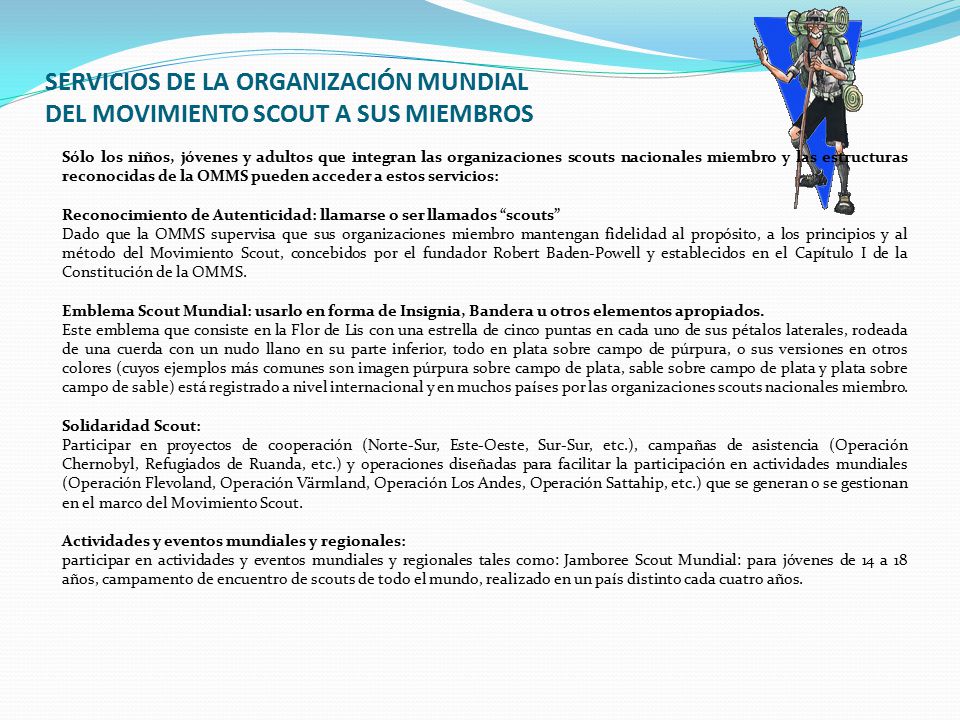 SERVICIOS DE LA ORGANIZACIÓN MUNDIAL DEL MOVIMIENTO SCOUT A SUS MIEMBROS

Sólo los niños, jóvenes y adultos que integran las organizaciones scouts nacionales miembro y las estructuras reconocidas de la OMMS pueden acceder a estos servicios:

Reconocimiento de Autenticidad: llamarse o ser llamados “scouts”
Dado que la OMMS supervisa que sus organizaciones miembro mantengan fidelidad al propósito, a los principios y al método del Movimiento Scout, concebidos por el fundador Robert Baden-Powell y establecidos en el Capítulo I de la Constitución de la OMMS.

Emblema Scout Mundial: usarlo en forma de Insignia, Bandera u otros elementos apropiados.
Este emblema que consiste en la Flor de Lis con una estrella de cinco puntas en cada uno de sus pétalos laterales, rodeada de una cuerda con un nudo llano en su parte inferior, todo en plata sobre campo de púrpura, o sus versiones en otros colores (cuyos ejemplos más comunes son imagen púrpura sobre campo de plata, sable sobre campo de plata y plata sobre campo de sable) está registrado a nivel internacional y en muchos países por las organizaciones scouts nacionales miembro.

Solidaridad Scout:
Participar en proyectos de cooperación (Norte-Sur, Este-Oeste, Sur-Sur, etc.), campañas de asistencia (Operación Chernobyl, Refugiados de Ruanda, etc.) y operaciones diseñadas para facilitar la participación en actividades mundiales (Operación Flevoland, Operación Värmland, Operación Los Andes, Operación Sattahip, etc.) que se generan o se gestionan en el marco del Movimiento Scout.

Actividades y eventos mundiales y regionales:
participar en actividades y eventos mundiales y regionales tales como: Jamboree Scout Mundial: para jóvenes de 14 a 18 años, campamento de encuentro de scouts de todo el mundo, realizado en un país distinto cada cuatro años.